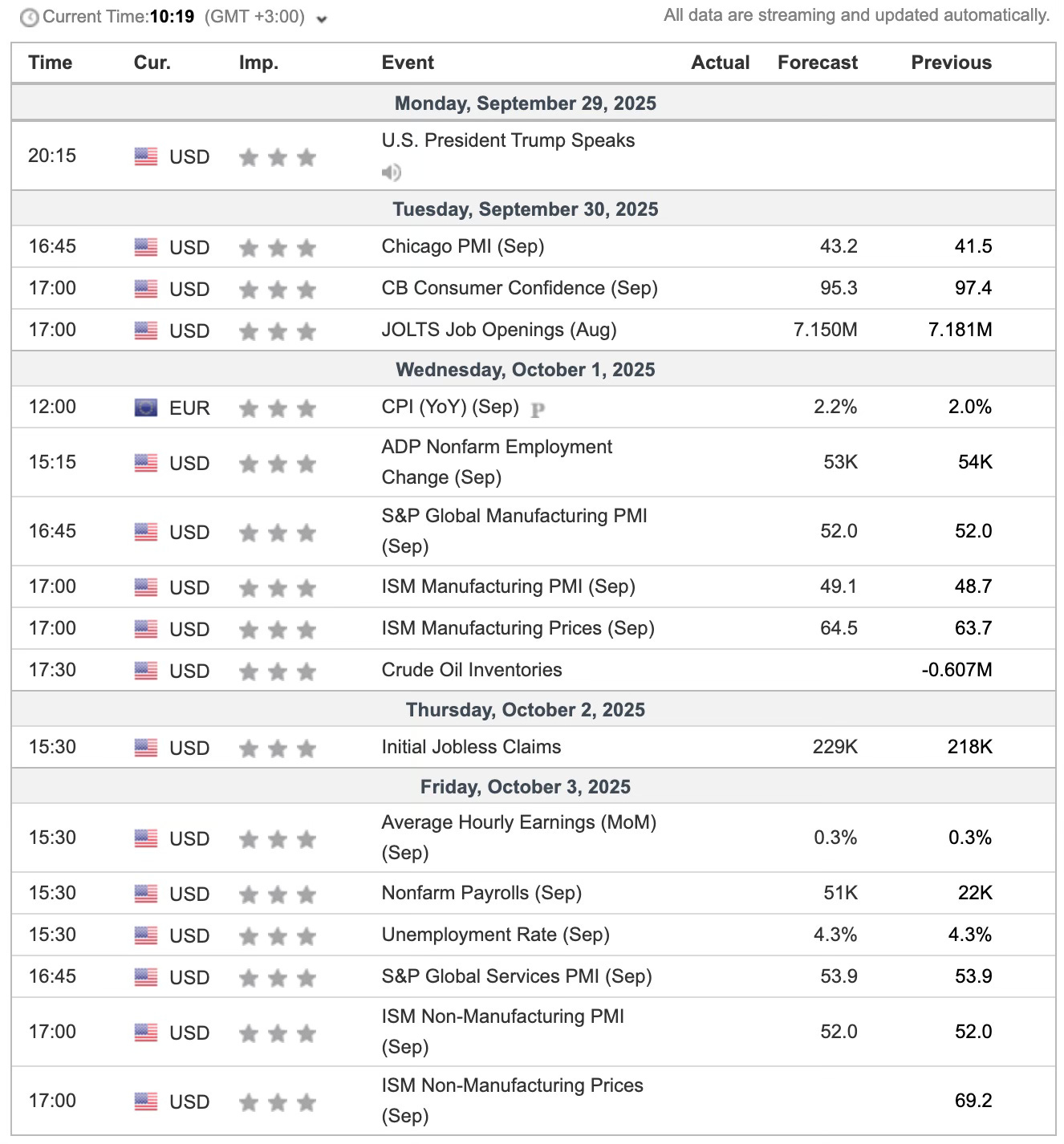 Current Time:10:19 (GMT +3:00)

All data are streaming and updated automatically.

| Time | Cur. | Imp. | Event | Actual | Forecast | Previous |
|---|---|---|---|---|---|---|
| Monday, September 29, 2025 | | | | | | |
| 20:15 | USD | | U.S. President Trump Speaks | | | |
| Tuesday, September 30, 2025 | | | | | | |
| 16:45 | USD | | Chicago PMI (Sep) | | 43.2 | 41.5 |
| 17:00 | USD | | CB Consumer Confidence (Sep) | | 95.3 | 97.4 |
| 17:00 | USD | | JOLTS Job Openings (Aug) | | 7.150M | 7.181M |
| Wednesday, October 1, 2025 | | | | | | |
| 12:00 | EUR | | CPI (YoY) (Sep) P | | 2.2% | 2.0% |
| 15:15 | USD | | ADP Nonfarm Employment Change (Sep) | | 53K | 54K |
| 16:45 | USD | | S&P Global Manufacturing PMI (Sep) | | 52.0 | 52.0 |
| 17:00 | USD | | ISM Manufacturing PMI (Sep) | | 49.1 | 48.7 |
| 17:00 | USD | | ISM Manufacturing Prices (Sep) | | 64.5 | 63.7 |
| 17:30 | USD | | Crude Oil Inventories | | | -0.607M |
| Thursday, October 2, 2025 | | | | | | |
| 15:30 | USD | | Initial Jobless Claims | | 229K | 218K |
| Friday, October 3, 2025 | | | | | | |
| 15:30 | USD | | Average Hourly Earnings (MoM) (Sep) | | 0.3% | 0.3% |
| 15:30 | USD | | Nonfarm Payrolls (Sep) | | 51K | 22K |
| 15:30 | USD | | Unemployment Rate (Sep) | | 4.3% | 4.3% |
| 16:45 | USD | | S&P Global Services PMI (Sep) | | 53.9 | 53.9 |
| 17:00 | USD | | ISM Non-Manufacturing PMI (Sep) | | 52.0 | 52.0 |
| 17:00 | USD | | ISM Non-Manufacturing Prices (Sep) | | | 69.2 |